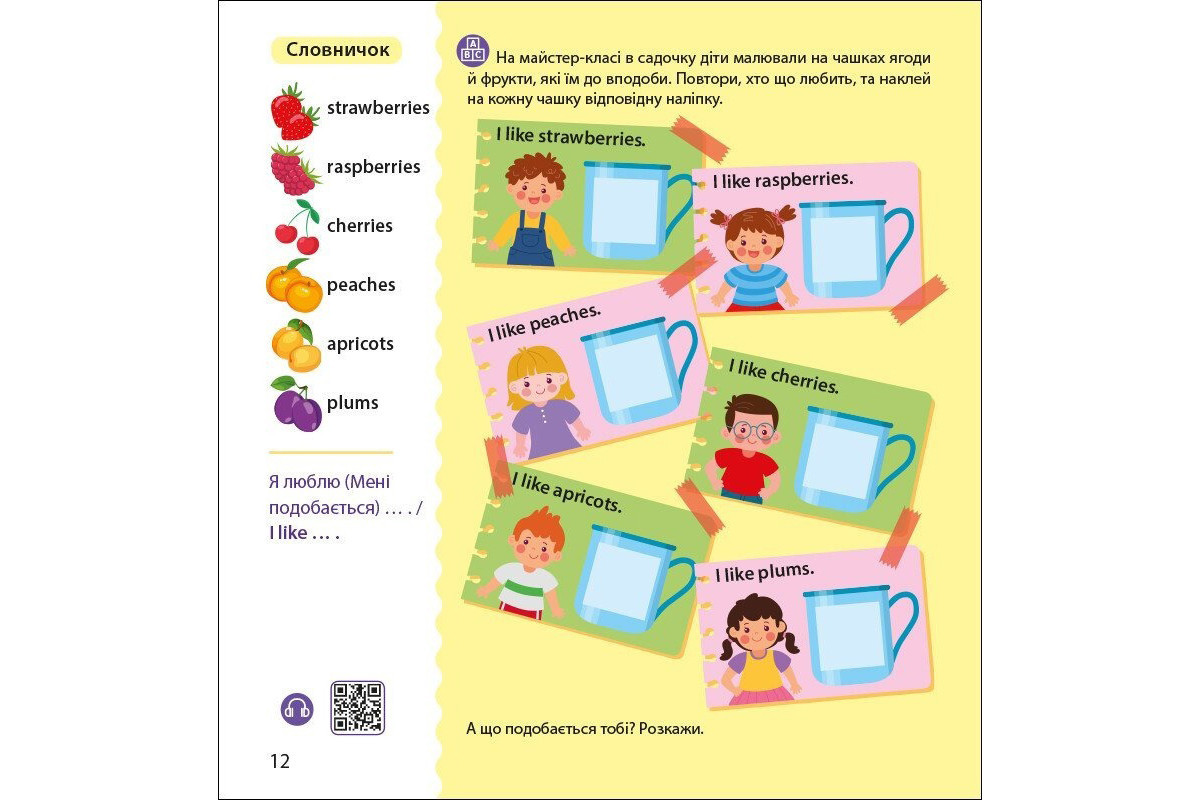 Словничок

strawberries

raspberries

cherries

peaches

apricots

plums

Я люблю (Мені подобається) … . / I like … .

12

На майстер-класі в садочку діти малювали на чашках ягоди й фрукти, які їм до вподоби. Повтори, хто що любить, та наклей на кожну чашку відповідну наліпку.

I like strawberries.

I like raspberries.

I like peaches.

I like cherries.

I like apricots.

I like plums.

А що подобається тобі? Розкажи.